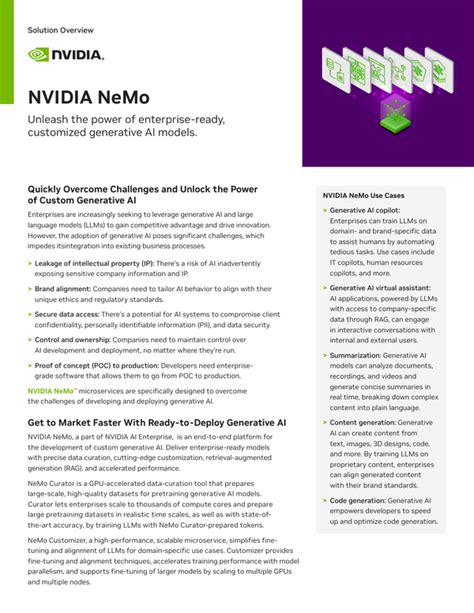 Solution Overview

NVIDIA.

NVIDIA NeMo

Unleash the power of enterprise-ready, customized generative AI models.

Quickly Overcome Challenges and Unlock the Power of Custom Generative AI

Enterprises are increasingly seeking to leverage generative AI and large language models (LLMs) to gain competitive advantage and drive innovation. However, the adoption of generative AI poses significant challenges, which impedes itsintegration into existing business processes.

> Leakage of intellectual property (IP): There's a risk of AI inadvertently exposing sensitive company information and IP.

> Brand alignment: Companies need to tailor AI behavior to align with their unique ethics and regulatory standards.

> Secure data access: There's a potential for AI systems to compromise client confidentiality, personally identifiable information (PII), and data security.

> Control and ownership: Companies need to maintain control over AI development and deployment, no matter where they're run.

> Proof of concept (POC) to production: Developers need enterprise-grade software that allows them to go from POC to production.

NVIDIA NeMo™ microservices are specifically designed to overcome the challenges of developing and deploying generative AI.

Get to Market Faster With Ready-to-Deploy Generative AI

NVIDIA NeMo, a part of NVIDIA AI Enterprise, is an end-to-end platform for the development of custom generative AI. Deliver enterprise-ready models with precise data curation, cutting-edge customization, retrieval-augmented generation (RAG), and accelerated performance.

NeMo Curator is a GPU-accelerated data-curation tool that prepares large-scale, high-quality datasets for pretraining generative AI models. Curator lets enterprises scale to thousands of compute cores and prepare large pretraining datasets in realistic time scales, as well as with state-of-the-art accuracy, by training LLMs with NeMo Curator-prepared tokens.

NeMo Customizer, a high-performance, scalable microservice, simplifies fine-tuning and alignment of LLMs for domain-specific use cases. Customizer provides fine-tuning and alignment techniques, accelerates training performance with model parallelism, and supports fine-tuning of larger models by scaling to multiple GPUs and multiple nodes.

NVIDIA NeMo Use Cases

> Generative AI copilot: Enterprises can train LLMs on domain- and brand-specific data to assist humans by automating tedious tasks. Use cases include IT copilots, human resources copilots, and more.

> Generative AI virtual assistant: AI applications, powered by LLMs with access to company-specific data through RAG, can engage in interactive conversations with internal and external users.

> Summarization: Generative AI models can analyze documents, recordings, and videos and generate concise summaries in real time, breaking down complex content into plain language.

> Content generation: Generative AI can create content from text, images, 3D designs, code, and more. By training LLMs on proprietary content, enterprises can align generated content with their brand standards.

> Code generation: Generative AI empowers developers to speed up and optimize code generation.